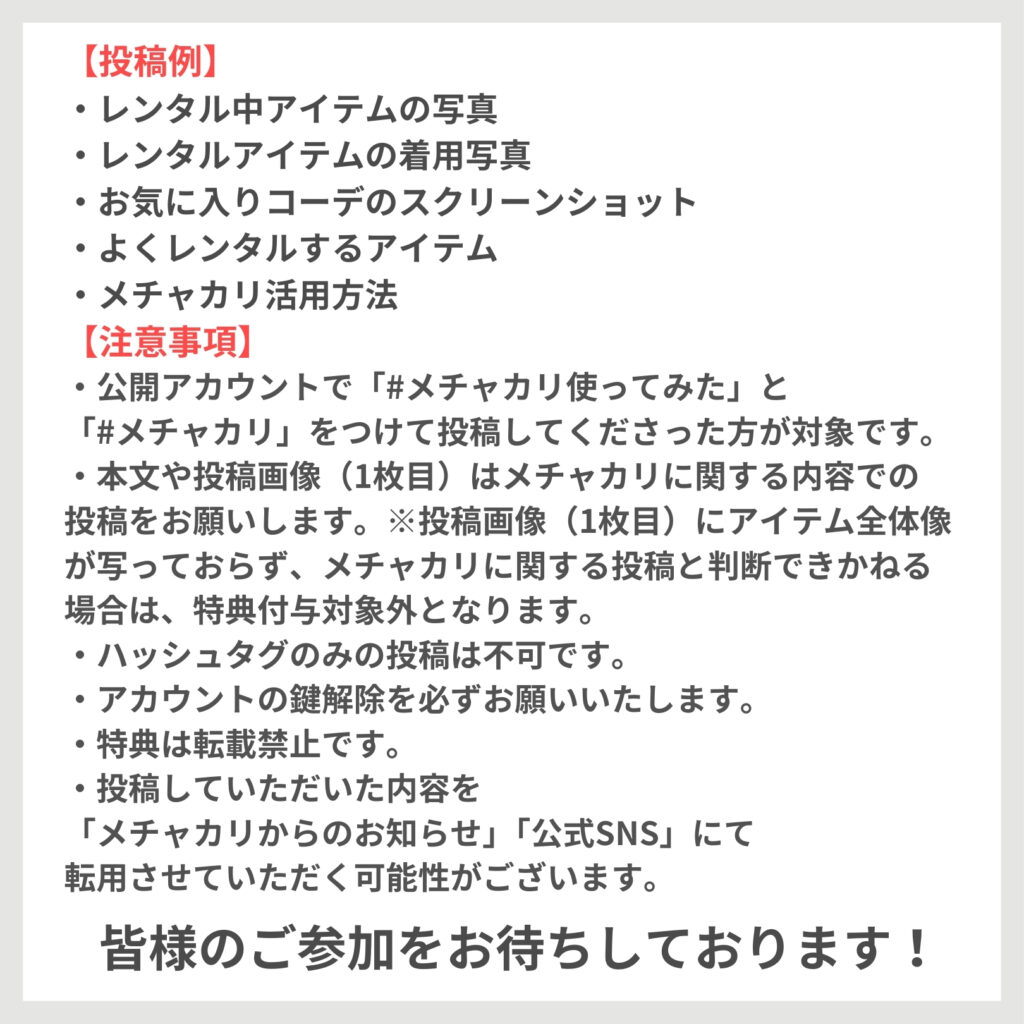 【投稿例】
・レンタル中アイテムの写真
・レンタルアイテムの着用写真
・お気に入りコーデのスクリーンショット
・よくレンタルするアイテム
・メチャカリ活用方法

【注意事項】
・公開アカウントで「#メチャカリ使ってみた」と「#メチャカリ」をつけて投稿してくださった方が対象です。
・本文や投稿画像（1枚目）はメチャカリに関する内容での投稿をお願いします。※投稿画像（1枚目）にアイテム全体像が写っておらず、メチャカリに関する投稿と判断できかねる場合は、特典付与対象外となります。
・ハッシュタグのみの投稿は不可です。
・アカウントの鍵解除を必ずお願いいたします。
・特典は転載禁止です。
・投稿していただいた内容を「メチャカリからのお知らせ」「公式SNS」にて転用させていただく可能性がございます。

皆様のご参加をお待ちしております！